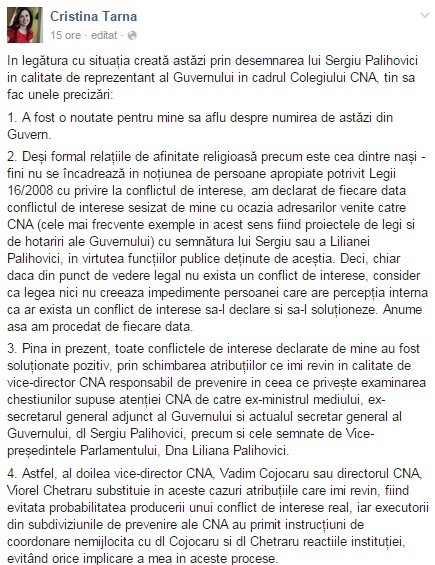 Cristina Tarna
15 ore · editat ·

In legătura cu situația creată astăzi prin desemnarea lui Sergiu Palihovici in calitate de reprezentant al Guvernului in cadrul Colegiului CNA, tin sa fac unele precizări:

1. A fost o noutate pentru mine sa aflu despre numirea de astăzi din Guvern.

2. Deși formal relațiile de afinitate religioasă precum este cea dintre nași - fini nu se încadrează in noțiunea de persoane apropiate potrivit Legii 16/2008 cu privire la conflictul de interese, am declarat de fiecare data conflictul de interese sesizat de mine cu ocazia adresarilor venite catre CNA (cele mai frecvente exemple in acest sens fiind proiectele de legi si de hotariri ale Guvernului) cu semnătura lui Sergiu sau a Lilianei Palihovici, in virtutea funcțiilor publice deținute de aceștia. Deci, chiar daca din punct de vedere legal nu exista un conflict de interese, consider ca legea nici nu creeaza impedimente persoanei care are percepția interna ca ar exista un conflict de interese sa-l declare si sa-l soluționeze. Anume asa am procedat de fiecare data.

3. Pina in prezent, toate conflictele de interese declarate de mine au fost soluționate pozitiv, prin schimbarea atribuțiilor ce imi revin in calitate de vice-director CNA responsabil de prevenire in ceea ce privește examinarea chestiunilor supuse atenției CNA de catre ex-ministrul mediului, ex-secretarul general adjunct al Guvernului si actualul secretar general al Guvernului, dl Sergiu Palihovici, precum si cele semnate de Vice-președintele Parlamentului, Dna Liliana Palihovici.

4. Astfel, al doilea vice-director CNA, Vadim Cojocaru sau directorul CNA, Viorel Chetraru substituie in aceste cazuri atribuțiile care imi revin, fiind evitata probabilitatea producerii unui conflict de interese real, iar executorii din subdiviziunile de prevenire ale CNA au primit instrucțiuni de coordonare nemijlocita cu dl Cojocaru si dl Chetraru reactiile instituției, evitând orice implicare a mea in aceste procese.